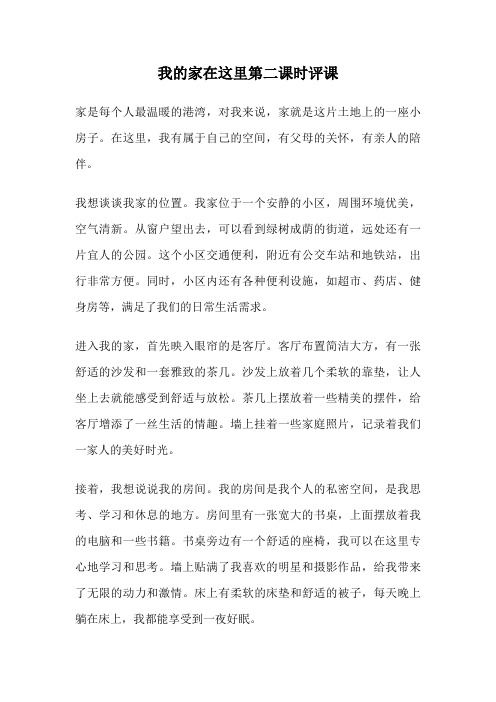 我的家在这里第二课时评课

家是每个人最温暖的港湾，对我来说，家就是这片土地上的一座小房子。在这里，我有属于自己的空间，有父母的关怀，有亲人的陪伴。

我想谈谈我家的位置。我家位于一个安静的小区，周围环境优美，空气清新。从窗户望出去，可以看到绿树成荫的街道，远处还有一片宜人的公园。这个小区交通便利，附近有公交车站和地铁站，出行非常方便。同时，小区内还有各种便利设施，如超市、药店、健身房等，满足了我们的日常生活需求。

进入我的家，首先映入眼帘的是客厅。客厅布置简洁大方，有一张舒适的沙发和一套雅致的茶几。沙发上放着几个柔软的靠垫，让人坐上去就能感受到舒适与放松。茶几上摆放着一些精美的摆件，给客厅增添了一丝生活的情趣。墙上挂着一些家庭照片，记录着我们一家人的美好时光。

接着，我想说说我的房间。我的房间是我个人的私密空间，是我思考、学习和休息的地方。房间里有一张宽大的书桌，上面摆放着我的电脑和一些书籍。书桌旁边有一个舒适的座椅，我可以在这里专心地学习和思考。墙上贴满了我喜欢的明星和摄影作品，给我带来了无限的动力和激情。床上有柔软的床垫和舒适的被子，每天晚上躺在床上，我都能享受到一夜好眠。